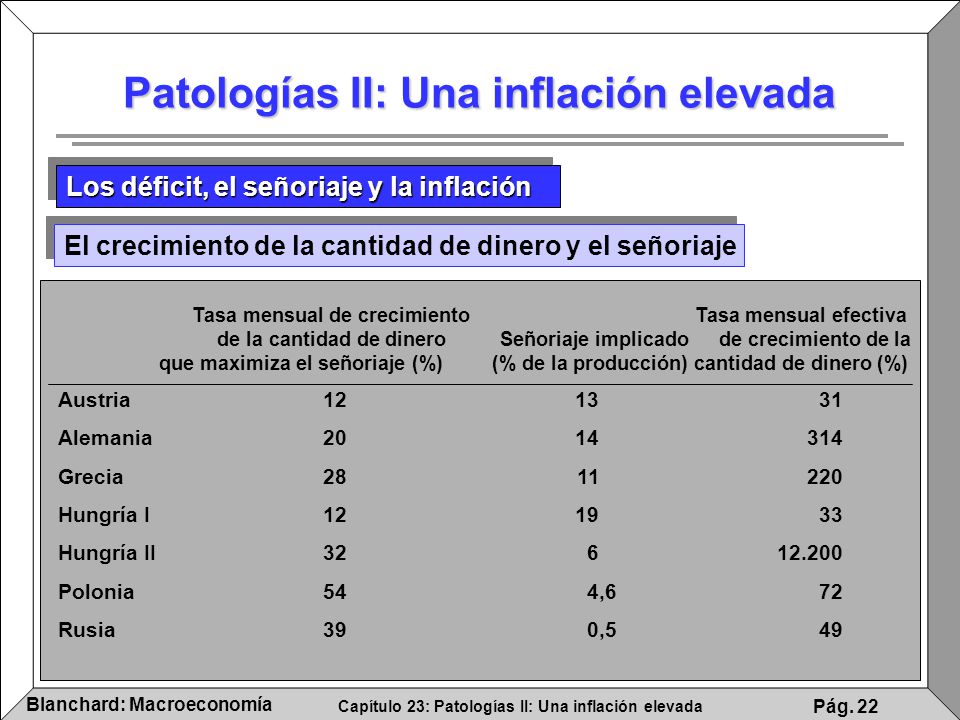 Patologías II: Una inflación elevada

Los déficit, el señoriaje y la inflación

El crecimiento de la cantidad de dinero y el señoriaje

| | Tasa mensual de crecimiento de la cantidad de dinero que maximiza el señoriaje (%) | Señoriaje implicado (% de la producción) | Tasa mensual efectiva de crecimiento de la cantidad de dinero (%) |
|---|---|---|---|
| Austria | 12 | 13 | 31 |
| Alemania | 20 | 14 | 314 |
| Grecia | 28 | 11 | 220 |
| Hungría I | 12 | 19 | 33 |
| Hungría II | 32 | 6 | 12.200 |
| Polonia | 54 | 4,6 | 72 |
| Rusia | 39 | 0,5 | 49 |

Blanchard: Macroeconomía

Capítulo 23: Patologías II: Una inflación elevada

Pág. 22